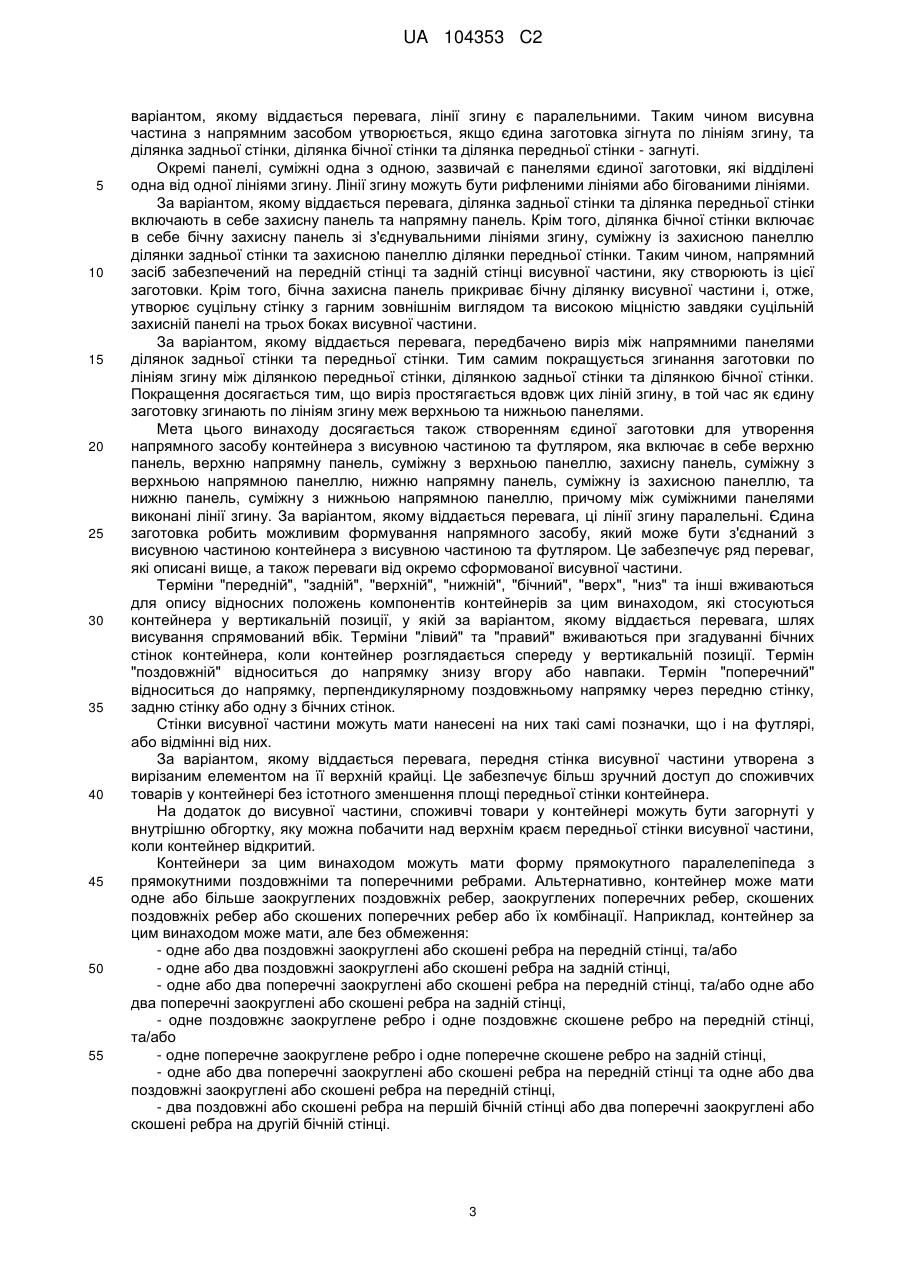 UA 104353 C2

варіантом, якому віддається перевага, лінії згину є паралельними. Таким чином висувна частина з напрямним засобом утворюється, якщо єдина заготовка зігнута по лініям згину, та ділянка задньої стінки, ділянка бічної стінки та ділянка передньої стінки - загнуті.

Окремі панелі, суміжні одна з одною, зазвичай є панелями єдиної заготовки, які відділені 5 одна від одної лініями згину. Лінії згину можуть бути рифленими лініями або бігованими лініями.

За варіантом, якому віддається перевага, ділянка задньої стінки та ділянка передньої стінки включають в себе захисну панель та напрямну панель. Крім того, ділянка бічної стінки включає в себе бічну захисну панель зі з'єднувальними лініями згину, суміжну із захисною панеллю ділянки задньої стінки та захисною панеллю ділянки передньої стінки. Таким чином, напрямний 10 засіб забезпечений на передній стінці та задній стінці висувної частини, яку створюють із цієї заготовки. Крім того, бічна захисна панель прикриває бічну ділянку висувної частини і, отже, утворює суцільну стінку з гарним зовнішнім виглядом та високою міцністю завдяки суцільній захисній панелі на трьох боках висувної частини.

За варіантом, якому віддається перевага, передбачено виріз між напрямними панелями 15 ділянок задньої стінки та передньої стінки. Тим самим покращується згинання заготовки по лініям згину між ділянкою передньої стінки, ділянкою задньої стінки та ділянкою бічної стінки. Покращення досягається тим, що виріз простягається вдовж цих ліній згину, в той час як єдину заготовку згинають по лініям згину меж верхньою та нижньою панелями.

Мета цього винаходу досягається також створенням єдиної заготовки для утворення 20 напрямного засобу контейнера з висувною частиною та футляром, яка включає в себе верхню панель, верхню напрямну панель, суміжну з верхньою панеллю, захисну панель, суміжну з верхньою напрямною панеллю, нижню напрямну панель, суміжну із захисною панеллю, та нижню панель, суміжну з нижньою напрямною панеллю, причому між суміжними панелями виконані лінії згину. За варіантом, якому віддається перевага, ці лінії згину паралельні. Єдина 25 заготовка робить можливим формування напрямного засобу, який може бути з'єднаний з висувною частиною контейнера з висувною частиною та футляром. Це забезпечує ряд переваг, які описані вище, а також переваги від окремо сформованої висувної частини.

Терміни "передній", "задній", "верхній", "нижній", "бічний", "верх", "низ" та інші вживаються для опису відносних положень компонентів контейнерів за цим винаходом, які стосуються 30 контейнера у вертикальній позиції, у якій за варіантом, якому віддається перевага, шлях висування спрямований вбік. Терміни "лівий" та "правий" вживаються при згадуванні бічних стінок контейнера, коли контейнер розглядається спереду у вертикальній позиції. Термін "поздовжній" відноситься до напрямку знизу вгору або навпаки. Термін "поперечний" відноситься до напрямку, перпендикулярному поздовжньому напрямку через передню стінку, 35 задню стінку або одну з бічних стінок.

Стінки висувної частини можуть мати нанесені на них такі самі позначки, що і на футлярі, або відмінні від них.

За варіантом, якому віддається перевага, передня стінка висувної частини утворена з вирізаним елементом на її верхній крайці. Це забезпечує більш зручний доступ до споживчих 40 товарів у контейнері без істотного зменшення площі передньої стінки контейнера.

На додаток до висувної частини, споживчі товари у контейнері можуть бути загорнуті у внутрішню обгортку, яку можна побачити над верхнім краєм передньої стінки висувної частини, коли контейнер відкритий.

Контейнери за цим винаходом можуть мати форму прямокутного паралелепіпеда з 45 прямокутними поздовжніми та поперечними ребрами. Альтернативно, контейнер може мати одне або більше заокруглених поздовжніх ребер, заокруглених поперечних ребер, скошених поздовжніх ребер або скошених поперечних ребер або їх комбінації. Наприклад, контейнер за цим винаходом може мати, але без обмеження:

- одне або два поздовжні заокруглені або скошені ребра на передній стінці, та/або
50 - одне або два поздовжні заокруглені або скошені ребра на задній стінці,
- одне або два поперечні заокруглені або скошені ребра на передній стінці, та/або одне або два поперечні заокруглені або скошені ребра на задній стінці,
- одне поздовжнє заокруглене ребро і одне поздовжнє скошене ребро на передній стінці, та/або
55 - одне поперечне заокруглене ребро і одне поперечне скошене ребро на задній стінці,
- одне або два поперечні заокруглені або скошені ребра на передній стінці та одне або два поздовжні заокруглені або скошені ребра на передній стінці,
- два поздовжні або скошені ребра на першій бічній стінці або два поперечні заокруглені або скошені ребра на другій бічній стінці.

3